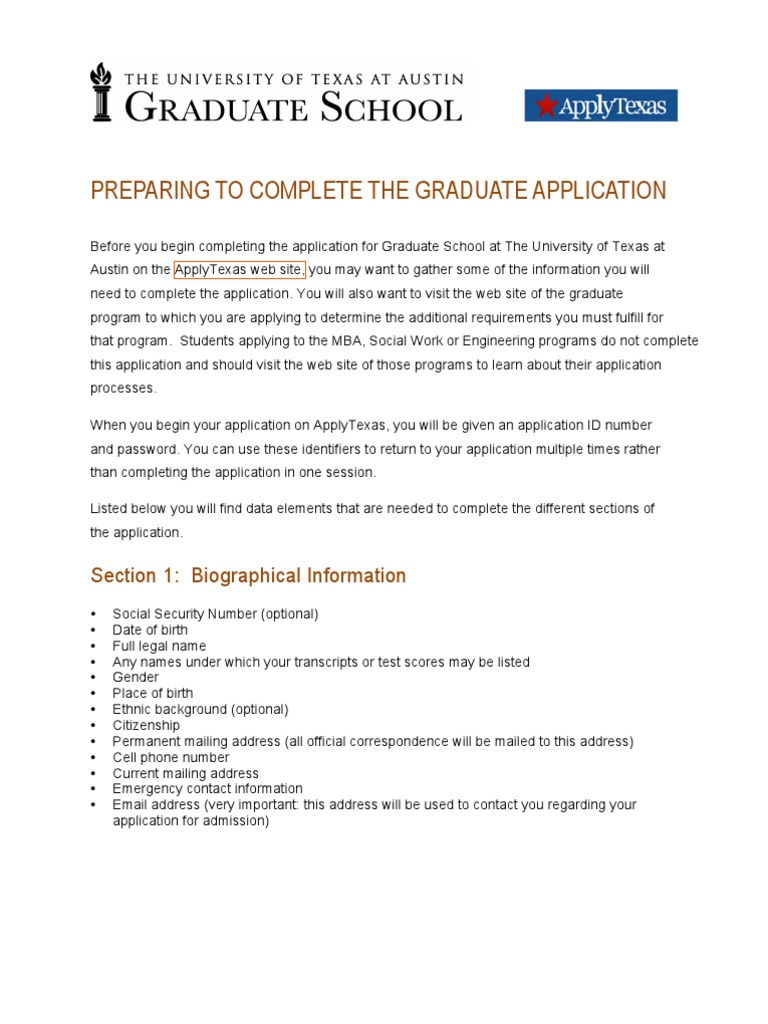 THE UNIVERSITY OF TEXAS AT AUSTIN
GRADUATE SCHOOL

ApplyTexas

PREPARING TO COMPLETE THE GRADUATE APPLICATION

Before you begin completing the application for Graduate School at The University of Texas at Austin on the ApplyTexas web site, you may want to gather some of the information you will need to complete the application. You will also want to visit the web site of the graduate program to which you are applying to determine the additional requirements you must fulfill for that program. Students applying to the MBA, Social Work or Engineering programs do not complete this application and should visit the web site of those programs to learn about their application processes.

When you begin your application on ApplyTexas, you will be given an application ID number and password. You can use these identifiers to return to your application multiple times rather than completing the application in one session.

Listed below you will find data elements that are needed to complete the different sections of the application.

Section 1: Biographical Information

• Social Security Number (optional)
• Date of birth
• Full legal name
• Any names under which your transcripts or test scores may be listed
• Gender
• Place of birth
• Ethnic background (optional)
• Citizenship
• Permanent mailing address (all official correspondence will be mailed to this address)
• Cell phone number
• Current mailing address
• Emergency contact information
• Email address (very important: this address will be used to contact you regarding your application for admission)